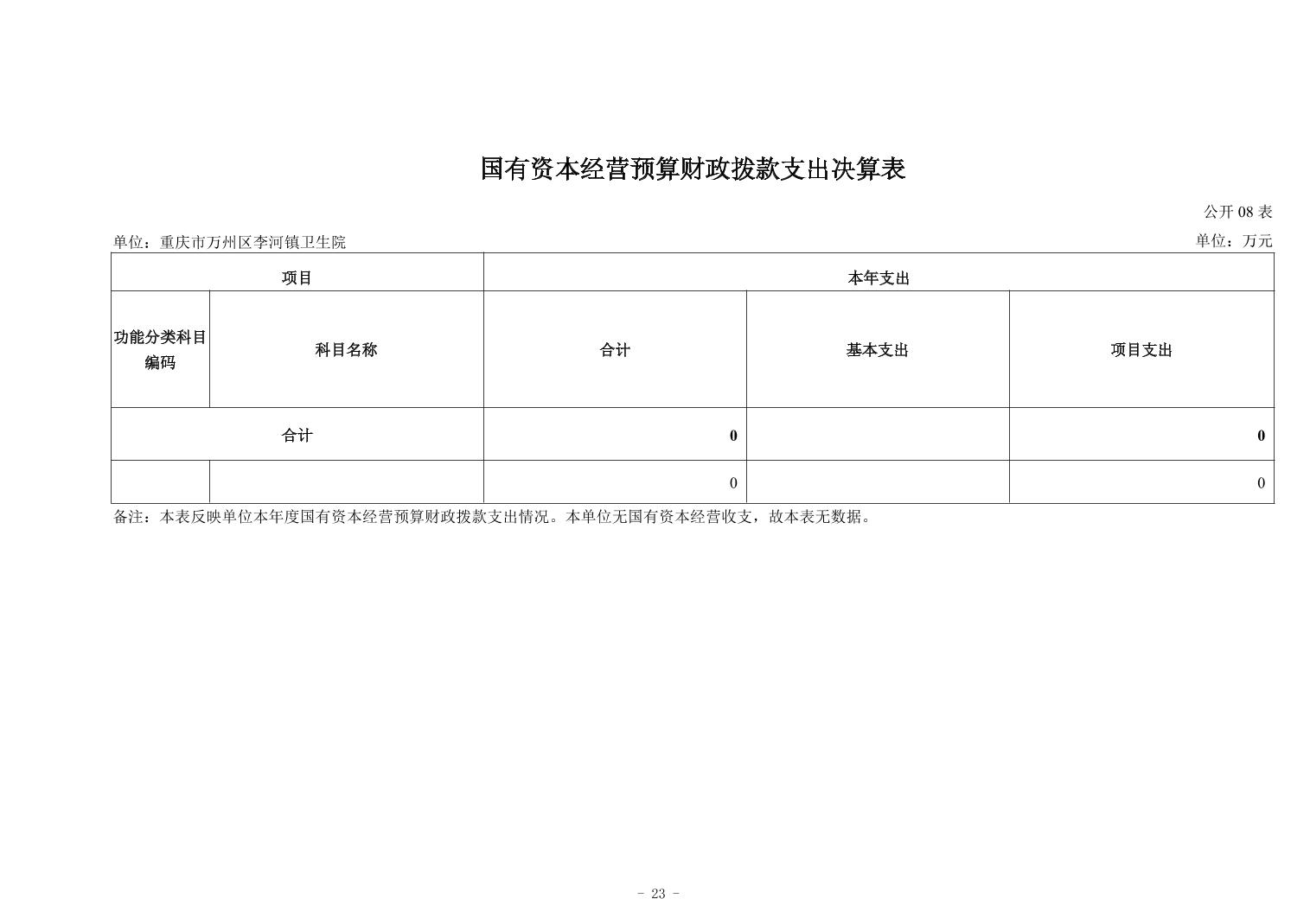 国有资本经营预算财政拨款支出决算表

公开 08 表

单位：重庆市万州区李河镇卫生院

单位：万元

| 项目 | | 本年支出 | | |
|---|---|---|---|---|
| 功能分类科目编码 | 科目名称 | 合计 | 基本支出 | 项目支出 |
| 合计 | | 0 | | 0 |
| | | 0 | | 0 |

备注：本表反映单位本年度国有资本经营预算财政拨款支出情况。本单位无国有资本经营收支，故本表无数据。

- 23 -